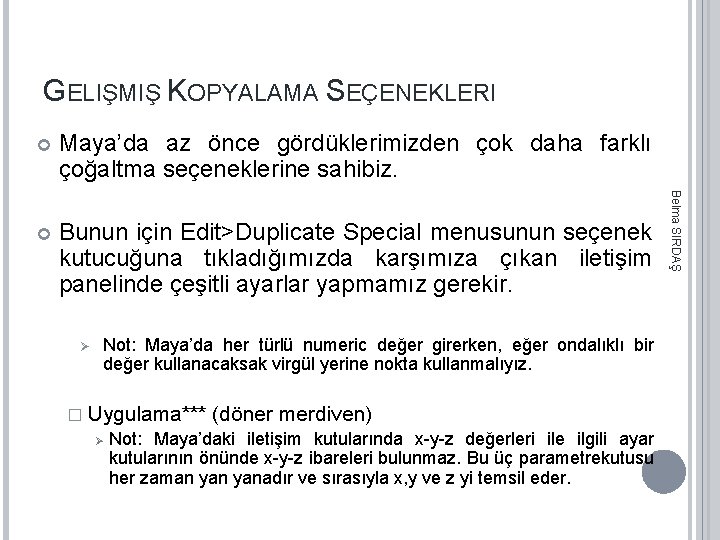 GELIŞMIŞ KOPYALAMA SEÇENEKLERI

Maya'da az önce gördüklerimizden çok daha farklı çoğaltma seçeneklerine sahibiz.

Bunun için Edit>Duplicate Special menusunun seçenek kutucuğuna tıkladığımızda karşımıza çıkan iletişim panelinde çeşitli ayarlar yapmamız gerekir.

Not: Maya'da her türlü numeric değer girerken, eğer ondalıklı bir değer kullanacaksak virgül yerine nokta kullanmalıyız.

Uygulama*** (döner merdiven)

Not: Maya'daki iletişim kutularında x-y-z değerleri ile ilgili ayar kutularının önünde x-y-z ibareleri bulunmaz. Bu üç parametrekutusu her zaman yan yanadır ve sırasıyla x,y ve z yi temsil eder.

Belma SIRDAŞ